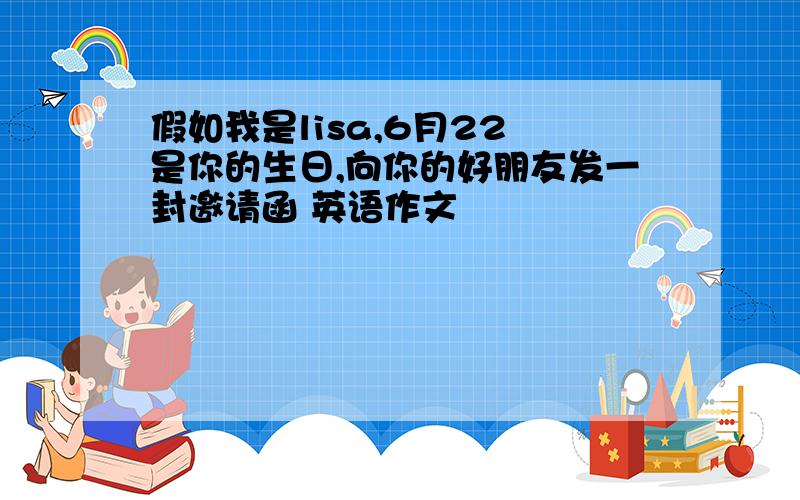 假如我是lisa,6月22是你的生日,向你的好朋友发一封邀请函 英语作文